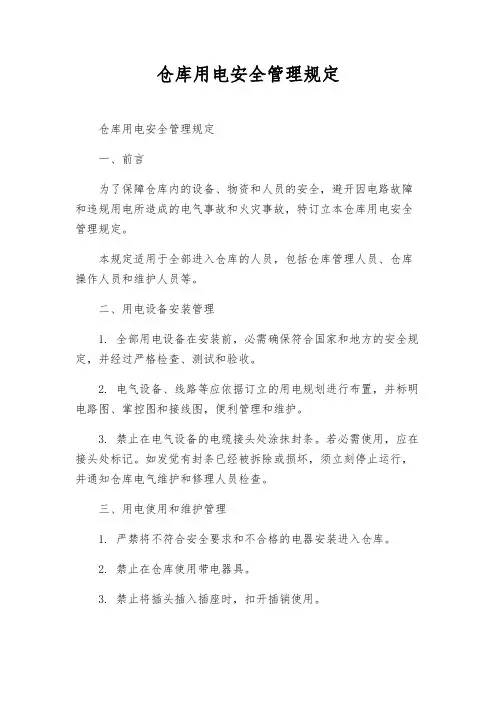 仓库用电安全管理规定

仓库用电安全管理规定

一、前言

为了保障仓库内的设备、物资和人员的安全，避开因电路故障和违规用电所造成的电气事故和火灾事故，特订立本仓库用电安全管理规定。

本规定适用于全部进入仓库的人员，包括仓库管理人员、仓库操作人员和维护人员等。

二、用电设备安装管理

1. 全部用电设备在安装前，必需确保符合国家和地方的安全规定，并经过严格检查、测试和验收。

2. 电气设备、线路等应依据订立的用电规划进行布置，并标明电路图、掌控图和接线图，便利管理和维护。

3. 禁止在电气设备的电缆接头处涂抹封条。若必需使用，应在接头处标记。如发觉有封条已经被拆除或损坏，须立刻停止运行，并通知仓库电气维护和修理人员检查。

三、用电使用和维护管理

1. 严禁将不符合安全要求和不合格的电器安装进入仓库。

2. 禁止在仓库使用带电器具。

3. 禁止将插头插入插座时，扣开插销使用。